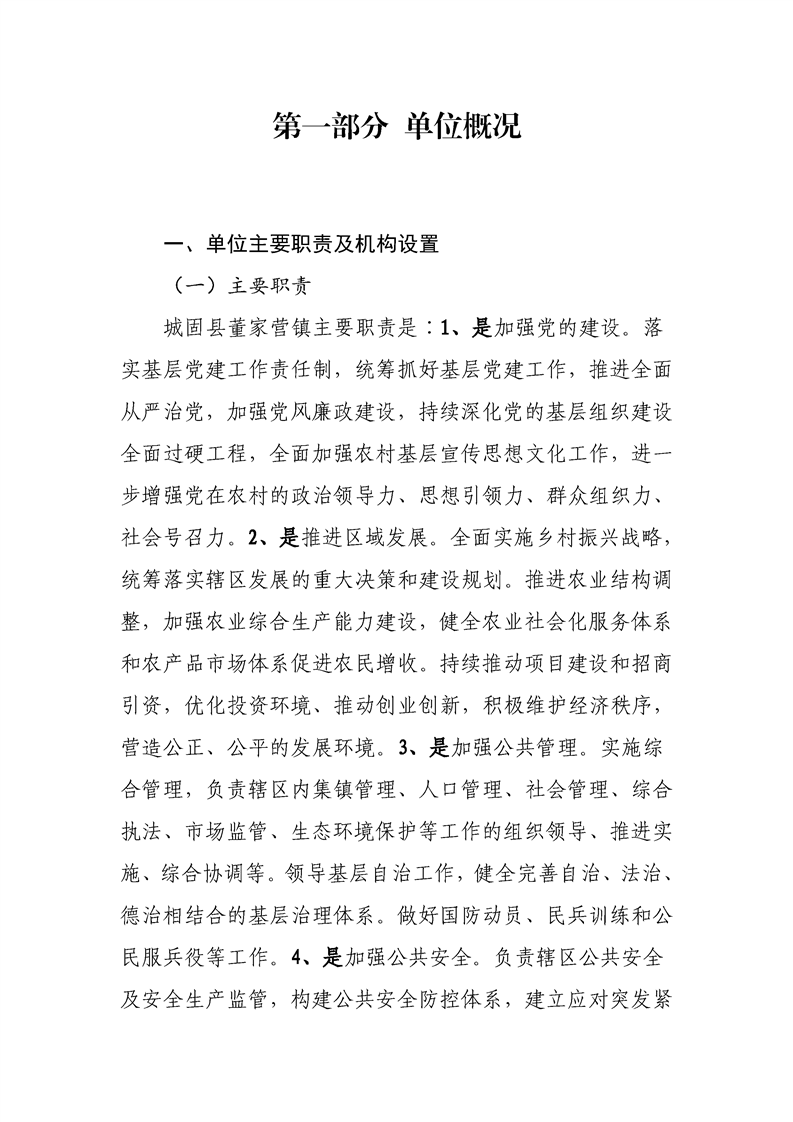 第一部分 单位概况

一、单位主要职责及机构设置

（一）主要职责

城固县董家营镇主要职责是：1、是加强党的建设。落实基层党建工作责任制，统筹抓好基层党建工作，推进全面从严治党，加强党风廉政建设，持续深化党的基层组织建设全面过硬工程，全面加强农村基层宣传思想文化工作，进一步增强党在农村的政治领导力、思想引领力、群众组织力、社会号召力。2、是推进区域发展。全面实施乡村振兴战略，统筹落实辖区发展的重大决策和建设规划。推进农业结构调整，加强农业综合生产能力建设，健全农业社会化服务体系和农产品市场体系促进农民增收。持续推动项目建设和招商引资，优化投资环境、推动创业创新，积极维护经济秩序，营造公正、公平的发展环境。3、是加强公共管理。实施综合管理，负责辖区内集镇管理、人口管理、社会管理、综合执法、市场监管、生态环境保护等工作的组织领导、推进实施、综合协调等。领导基层自治工作，健全完善自治、法治、德治相结合的基层治理体系。做好国防动员、民兵训练和公民服兵役等工作。4、是加强公共安全。负责辖区公共安全及安全生产监管，构建公共安全防控体系，建立应对突发紧